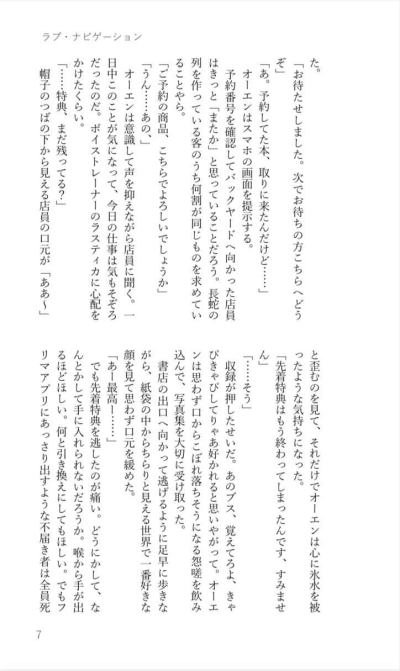 ラブ・ナビゲーション

た。

「お待たせしました。次でお待ちの方こちらへどうぞ」

「あ。予約してた本、取りに来たんだけど……」

オーエンはスマホの画面を提示する。

予約番号を確認してバックヤードへ向かった店員はきっと「またか」と思っていることだろう。長蛇の列を作っている客のうち何割が同じものを求めていることやら。

「ご予約の商品、こちらでよろしいでしょうか」

「うん……あの、」

オーエンは意識して声を抑えながら店員に聞く。一日中このことが気になって、今日の仕事は気もそぞろだったのだ。ボイストレーナーのラスティカに心配をかけたくらい。

「……特典、まだ残ってる？」

帽子のつばの下から見える店員の口元が「ああ～」と歪むのを見て、それだけでオーエンは心に氷水を被ったような気持ちになった。

「先着特典はもう終わってしまったんです、すみません」

「……そう」

収録が押したせいだ。あのブス、覚えてろよ、きゃぴきゃぴしてりゃあ好かれると思いやがって。オーエンは思わず口からこぼれ落ちそうになる怨嗟を飲み込んで、写真集を大切に受け取った。

書店の出口へ向かって逃げるように足早に歩きながら、紙袋の中からちらりと見える世界で一番好きな顔を見て思わず口元を緩めた。

「あー最高ー……」

でも先着特典を逃したのが痛い。どうにかして、なんとかして手に入れられないだろうか。喉から手が出るほどほしい。何と引き換えにしてもほしい。でもフリマアプリにあっさり出すような不届き者は全員死

7